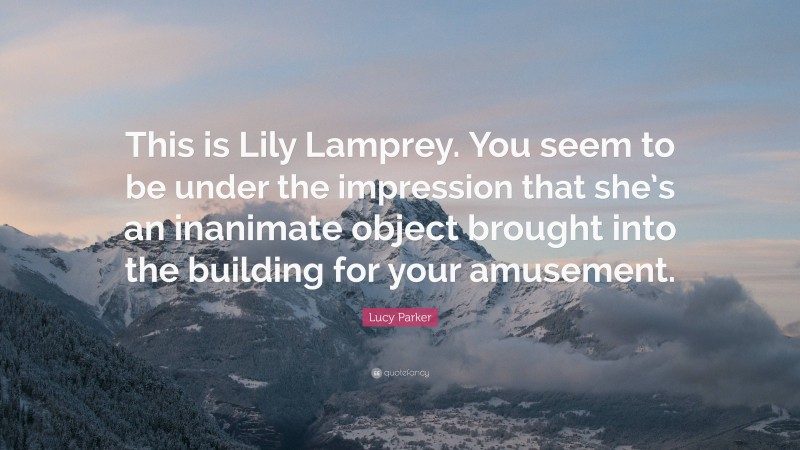 This is Lily Lamprey. You seem to be under the impression that she's an inanimate object brought into the building for your amusement.

Lucy Parker

quotefancy